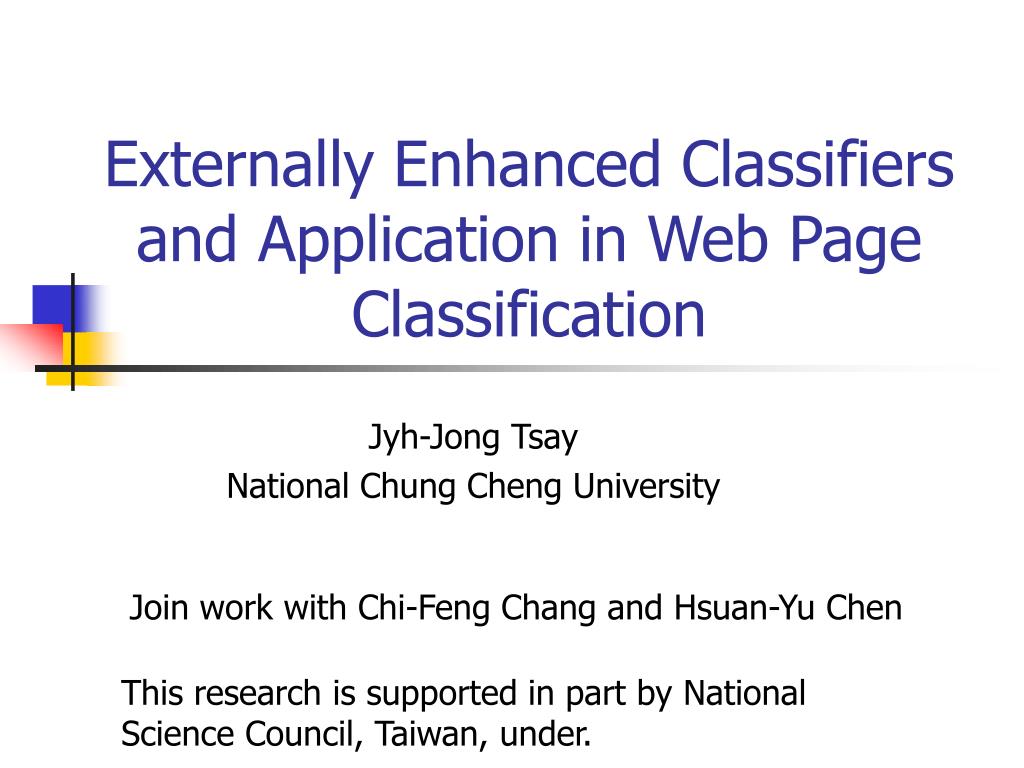 Externally Enhanced Classifiers and Application in Web Page Classification

Jyh-Jong Tsay
National Chung Cheng University

Join work with Chi-Feng Chang and Hsuan-Yu Chen

This research is supported in part by National Science Council, Taiwan, under.